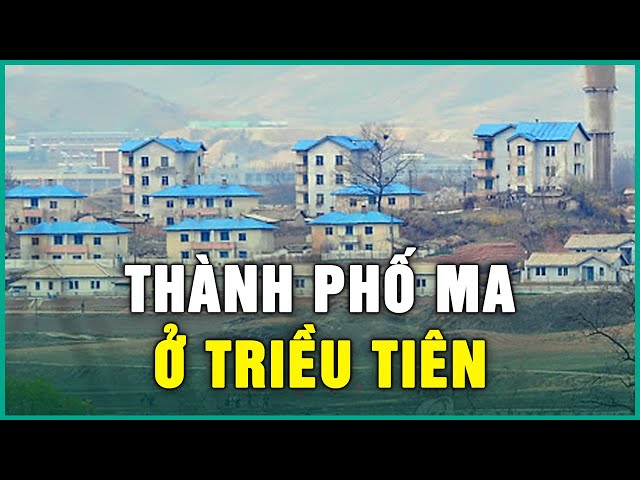 THÀNH PHỐ MA
Ở TRIỀU TIÊN